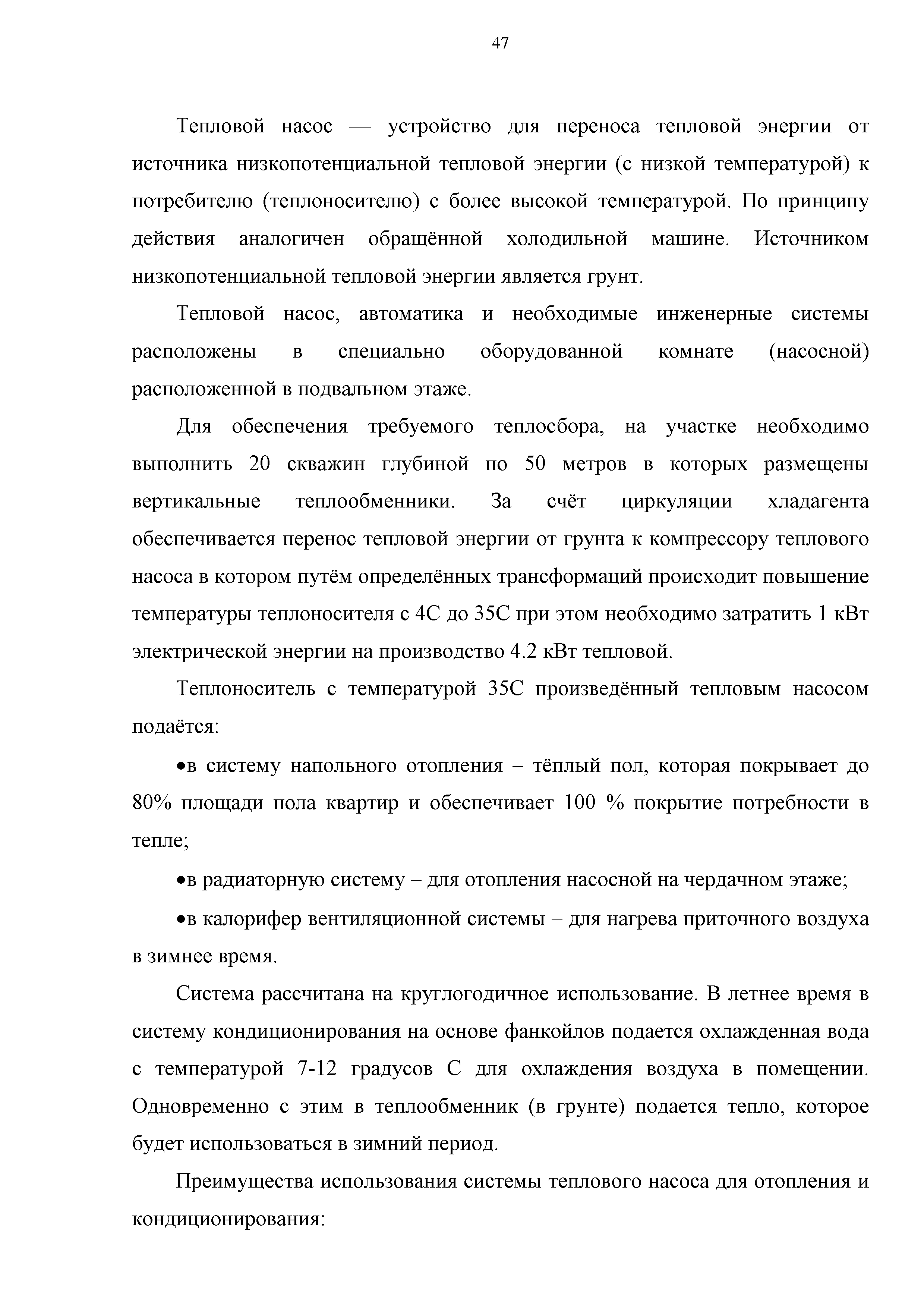 47

Тепловой насос — устройство для переноса тепловой энергии от источника низкопотенциальной тепловой энергии (с низкой температурой) к потребителю (теплоносителю) с более высокой температурой. По принципу действия аналогичен обращённой холодильной машине. Источником низкопотенциальной тепловой энергии является грунт.

Тепловой насос, автоматика и необходимые инженерные системы расположены в специально оборудованной комнате (насосной) расположенной в подвальном этаже.

Для обеспечения требуемого теплосбора, на участке необходимо выполнить 20 скважин глубиной по 50 метров в которых размещены вертикальные теплообменники. За счёт циркуляции хладагента обеспечивается перенос тепловой энергии от грунта к компрессору теплового насоса в котором путём определённых трансформаций происходит повышение температуры теплоносителя с 4С до 35С при этом необходимо затратить 1 кВт электрической энергии на производство 4.2 кВт тепловой.

Теплоноситель с температурой 35С произведённый тепловым насосом подаётся:

•в систему напольного отопления – тёплый пол, которая покрывает до 80% площади пола квартир и обеспечивает 100 % покрытие потребности в тепле;

•в радиаторную систему – для отопления насосной на чердачном этаже;

•в калорифер вентиляционной системы – для нагрева приточного воздуха в зимнее время.

Система рассчитана на круглогодичное использование. В летнее время в систему кондиционирования на основе фанкойлов подается охлажденная вода с температурой 7-12 градусов С для охлаждения воздуха в помещении. Одновременно с этим в теплообменник (в грунте) подается тепло, которое будет использоваться в зимний период.

Преимущества использования системы теплового насоса для отопления и кондиционирования: